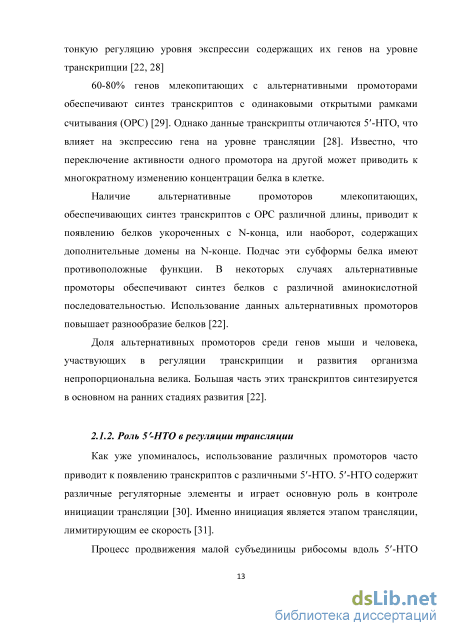 тонкую регуляцию уровня экспрессии содержащих их генов на уровне транскрипции [22, 28]

60-80% генов млекопитающих с альтернативными промоторами обеспечивают синтез транскриптов с одинаковыми открытыми рамками считывания (ОРС) [29]. Однако данные транскрипты отличаются 5′-НТО, что влияет на экспрессию гена на уровне трансляции [28]. Известно, что переключение активности одного промотора на другой может приводить к многократному изменению концентрации белка в клетке.

Наличие альтернативные промоторов млекопитающих, обеспечивающих синтез транскриптов с ОРС различной длины, приводит к появлению белков укороченных с N-конца, или наоборот, содержащих дополнительные домены на N-конце. Подчас эти субформы белка имеют противоположные функции. В некоторых случаях альтернативные промоторы обеспечивают синтез белков с различной аминокислотной последовательностью. Использование данных альтернативных промоторов повышает разнообразие белков [22].

Доля альтернативных промоторов среди генов мыши и человека, участвующих в регуляции транскрипции и развития организма непропорциональна велика. Большая часть этих транскриптов синтезируется в основном на ранних стадиях развития [22].

2.1.2. Роль 5′-НТО в регуляции трансляции

Как уже упоминалось, использование различных промоторов часто приводит к появлению транскриптов с различными 5′-НТО. 5′-НТО содержит различные регуляторные элементы и играет основную роль в контроле инициации трансляции [30]. Именно инициация является этапом трансляции, лимитирующим ее скорость [31].

Процесс продвижения малой субъединицы рибосомы вдоль 5′-НТО

13

dsLib.net
библиотека диссертаций